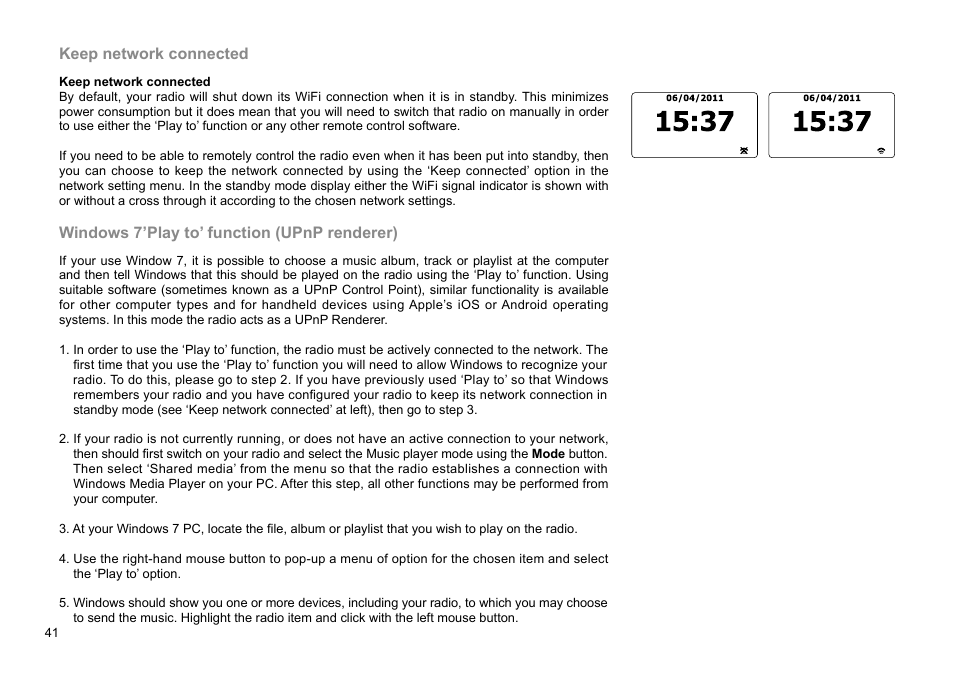 Keep network connected

Keep network connected
By default, your radio will shut down its WiFi connection when it is in standby. This minimizes power consumption but it does mean that you will need to switch that radio on manually in order to use either the ‘Play to’ function or any other remote control software.

If you need to be able to remotely control the radio even when it has been put into standby, then you can choose to keep the network connected by using the ‘Keep connected’ option in the network setting menu. In the standby mode display either the WiFi signal indicator is shown with or without a cross through it according to the chosen network settings.

06/04/2011
15:37

06/04/2011
15:37

Windows 7’Play to’ function (UPnP renderer)

If your use Window 7, it is possible to choose a music album, track or playlist at the computer and then tell Windows that this should be played on the radio using the ‘Play to’ function. Using suitable software (sometimes known as a UPnP Control Point), similar functionality is available for other computer types and for handheld devices using Apple’s iOS or Android operating systems. In this mode the radio acts as a UPnP Renderer.

1. In order to use the ‘Play to’ function, the radio must be actively connected to the network. The first time that you use the ‘Play to’ function you will need to allow Windows to recognize your radio. To do this, please go to step 2. If you have previously used ‘Play to’ so that Windows remembers your radio and you have configured your radio to keep its network connection in standby mode (see ‘Keep network connected’ at left), then go to step 3.

2. If your radio is not currently running, or does not have an active connection to your network, then should first switch on your radio and select the Music player mode using the Mode button. Then select ‘Shared media’ from the menu so that the radio establishes a connection with Windows Media Player on your PC. After this step, all other functions may be performed from your computer.

3. At your Windows 7 PC, locate the file, album or playlist that you wish to play on the radio.

4. Use the right-hand mouse button to pop-up a menu of option for the chosen item and select the ‘Play to’ option.

5. Windows should show you one or more devices, including your radio, to which you may choose to send the music. Highlight the radio item and click with the left mouse button.

41